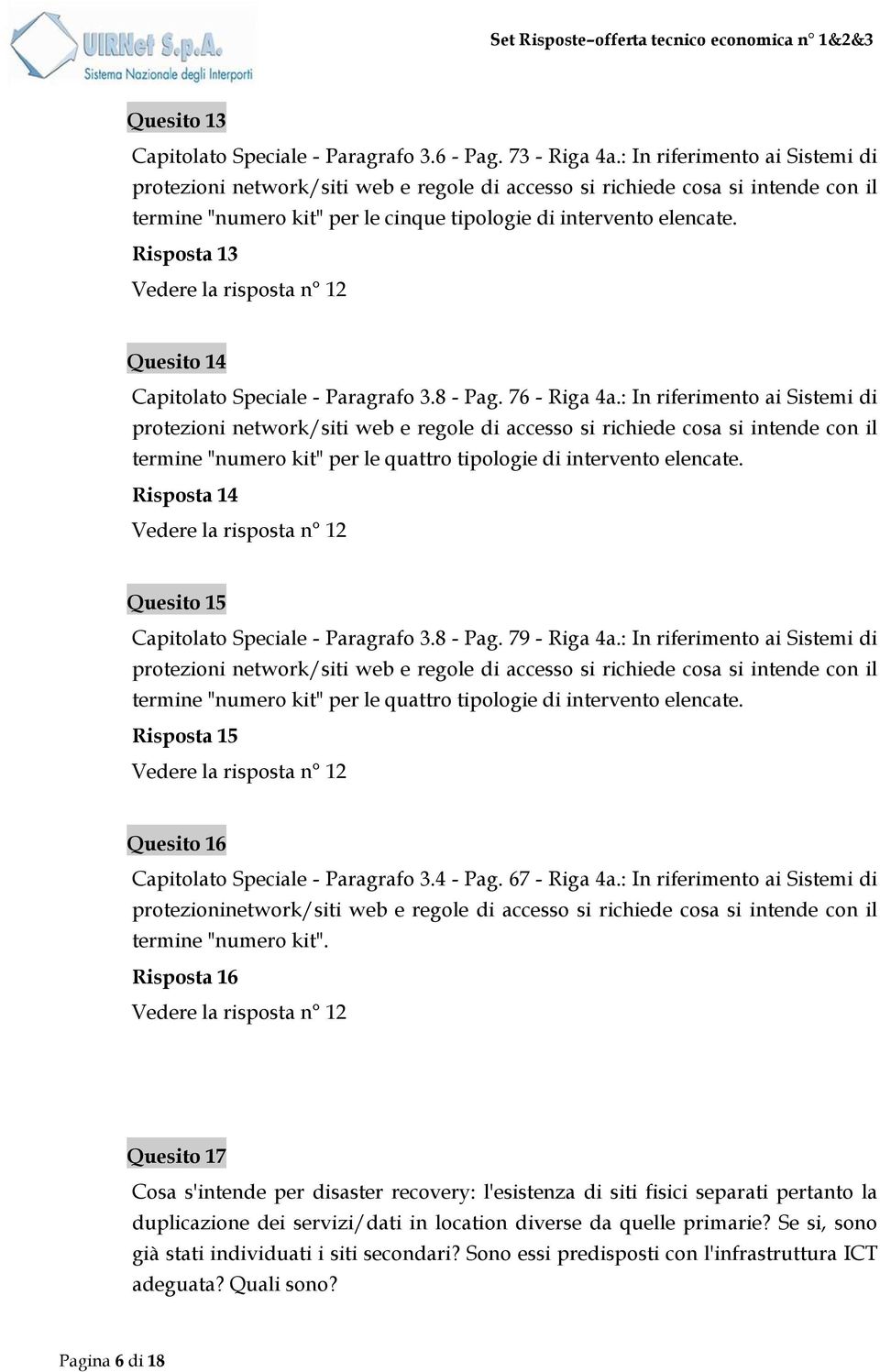 UIRNet S.p.A.
Sistema Nazionale degli Interporti

Set Risposte–offerta tecnico economica n° 1&2&3

Quesito 13

Capitolato Speciale - Paragrafo 3.6 - Pag. 73 - Riga 4a.: In riferimento ai Sistemi di protezioni network/siti web e regole di accesso si richiede cosa si intende con il termine "numero kit" per le cinque tipologie di intervento elencate.

Risposta 13

Vedere la risposta n° 12

Quesito 14

Capitolato Speciale - Paragrafo 3.8 - Pag. 76 - Riga 4a.: In riferimento ai Sistemi di protezioni network/siti web e regole di accesso si richiede cosa si intende con il termine "numero kit" per le quattro tipologie di intervento elencate.

Risposta 14

Vedere la risposta n° 12

Quesito 15

Capitolato Speciale - Paragrafo 3.8 - Pag. 79 - Riga 4a.: In riferimento ai Sistemi di protezioni network/siti web e regole di accesso si richiede cosa si intende con il termine "numero kit" per le quattro tipologie di intervento elencate.

Risposta 15

Vedere la risposta n° 12

Quesito 16

Capitolato Speciale - Paragrafo 3.4 - Pag. 67 - Riga 4a.: In riferimento ai Sistemi di protezioninetwork/siti web e regole di accesso si richiede cosa si intende con il termine "numero kit".

Risposta 16

Vedere la risposta n° 12

Quesito 17

Cosa s'intende per disaster recovery: l'esistenza di siti fisici separati pertanto la duplicazione dei servizi/dati in location diverse da quelle primarie? Se si, sono già stati individuati i siti secondari? Sono essi predisposti con l'infrastruttura ICT adeguata? Quali sono?

Pagina 6 di 18